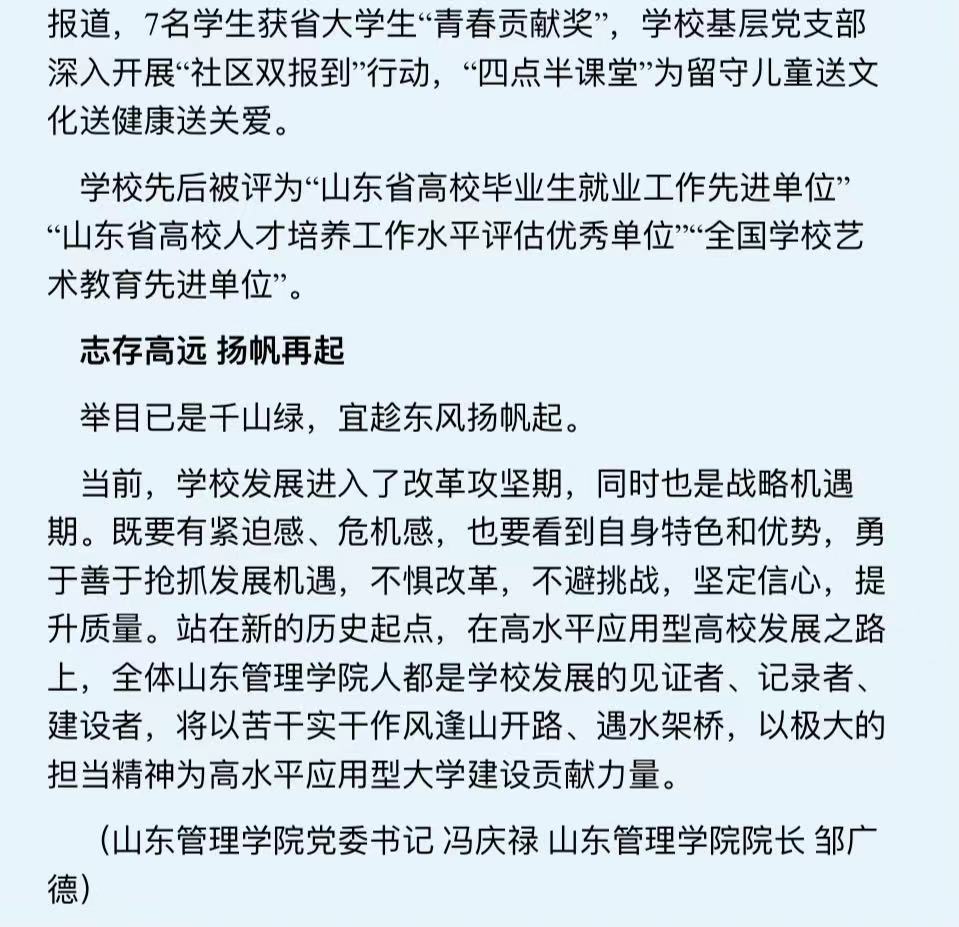 报道，7名学生获省大学生“青春贡献奖”，学校基层党支部深入开展“社区双报到”行动，“四点半课堂”为留守儿童送文化送健康送关爱。

学校先后被评为“山东省高校毕业生就业工作先进单位”“山东省高校人才培养工作水平评估优秀单位”“全国学校艺术教育先进单位”。

志存高远 扬帆再起

举目已是千山绿，宜趁东风扬帆起。

当前，学校发展进入了改革攻坚期，同时也是战略机遇期。既要有紧迫感、危机感，也要看到自身特色和优势，勇于善于抢抓发展机遇，不惧改革，不避挑战，坚定信心，提升质量。站在新的历史起点，在高水平应用型高校发展之路上，全体山东管理学院人都是学校发展的见证者、记录者、建设者，将以苦干实干作风逢山开路、遇水架桥，以极大的担当精神为高水平应用型大学建设贡献力量。

（山东管理学院党委书记 冯庆禄 山东管理学院院长 邹广德）